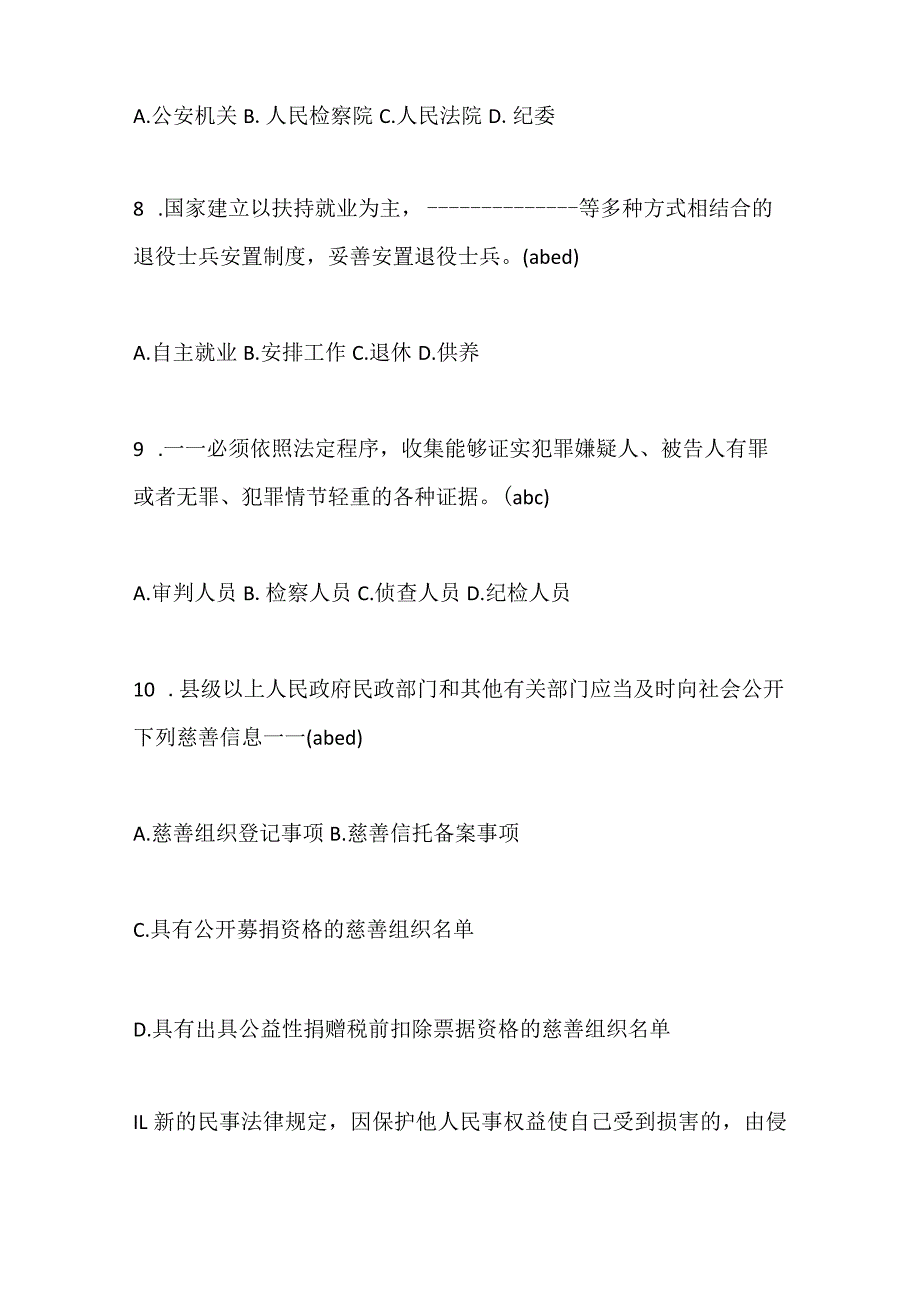 A.公安机关 B. 人民检察院 C.人民法院 D. 纪委

8 .国家建立以扶持就业为主，--------------等多种方式相结合的退役士兵安置制度，妥善安置退役士兵。(abed)

A.自主就业 B.安排工作 C.退休 D.供养

9 .一一必须依照法定程序，收集能够证实犯罪嫌疑人、被告人有罪或者无罪、犯罪情节轻重的各种证据。(abc)

A.审判人员 B. 检察人员 C.侦查人员 D.纪检人员

10 . 县级以上人民政府民政部门和其他有关部门应当及时向社会公开下列慈善信息一一(abed)

A.慈善组织登记事项 B.慈善信托备案事项

C.具有公开募捐资格的慈善组织名单

D.具有出具公益性捐赠税前扣除票据资格的慈善组织名单

IL 新的民事法律规定，因保护他人民事权益使自己受到损害的，由侵